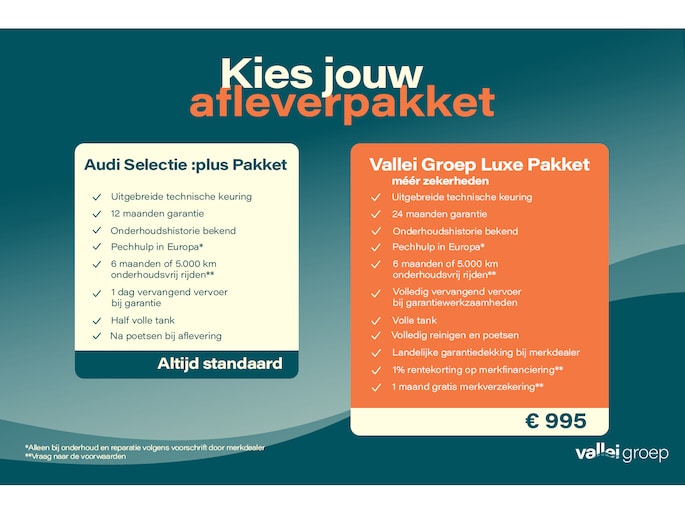 Kies jouw
afleverpakket

Audi Selectie :plus Pakket

✓ Uitgebreide technische keuring
✓ 12 maanden garantie
✓ Onderhoudshistorie bekend
✓ Pechhulp in Europa*
✓ 6 maanden of 5.000 km onderhoudsvrij rijden**
✓ 1 dag vervangend vervoer bij garantie
✓ Half volle tank
✓ Na poetsen bij aflevering

Altijd standaard

Vallei Groep Luxe Pakket
méér zekerheden

✓ Uitgebreide technische keuring
✓ 24 maanden garantie
✓ Onderhoudshistorie bekend
✓ Pechhulp in Europa*
✓ 6 maanden of 5.000 km onderhoudsvrij rijden**
✓ Volledig vervangend vervoer bij garantiewerkzaamheden
✓ Volle tank
✓ Volledig reinigen en poetsen
✓ Landelijke garantiedekking bij merkdealer
✓ 1% rentekorting op merkfinanciering**
✓ 1 maand gratis merkverzekering**

€ 995

*Alleen bij onderhoud en reparatie volgens voorschrift door merkdealer
**Vraag naar de voorwaarden

vallei groep